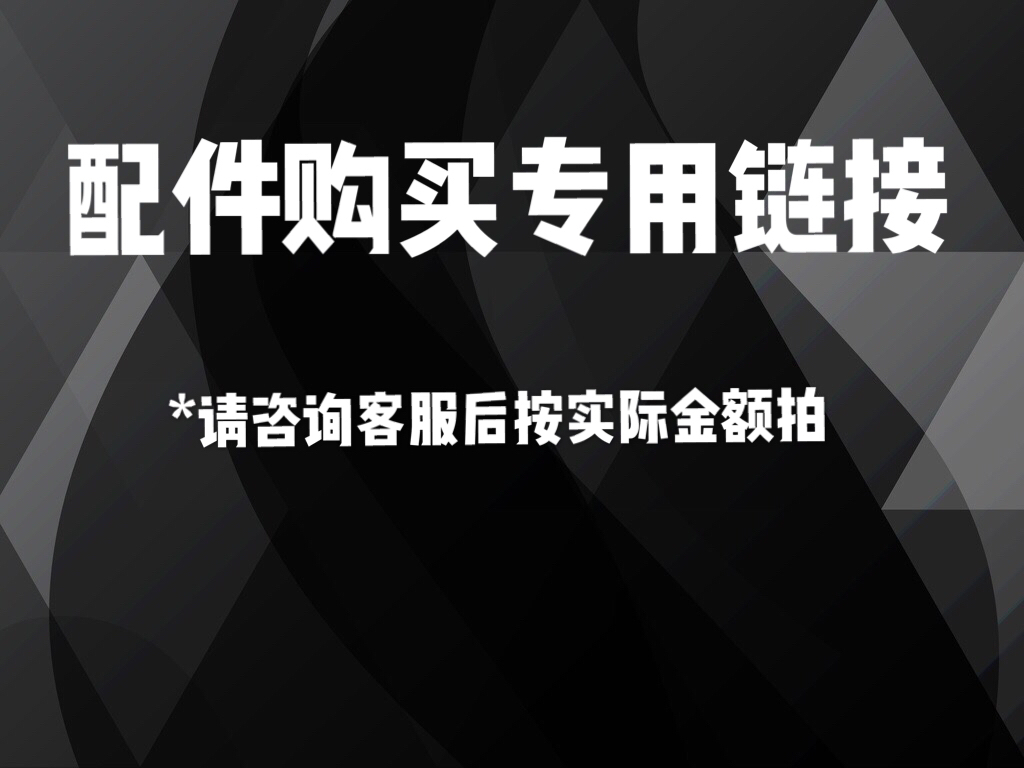 配件购买专用链接

*请咨询客服后按实际金额拍